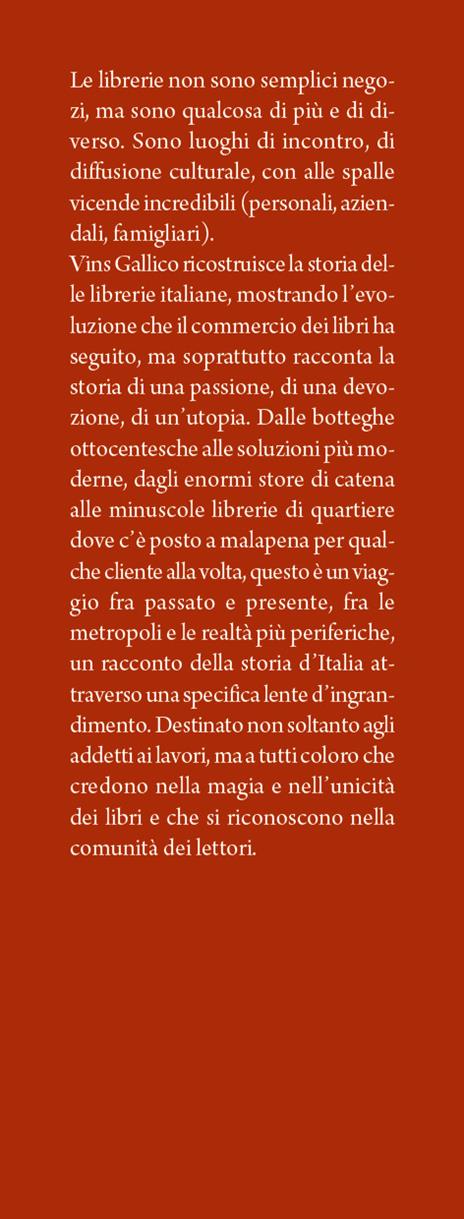 Le librerie non sono semplici negozi, ma sono qualcosa di più e di diverso. Sono luoghi di incontro, di diffusione culturale, con alle spalle vicende incredibili (personali, aziendali, famigliari).
Vins Gallico ricostruisce la storia delle librerie italiane, mostrando l'evoluzione che il commercio dei libri ha seguito, ma soprattutto racconta la storia di una passione, di una devozione, di un'utopia. Dalle botteghe ottocentesche alle soluzioni più moderne, dagli enormi store di catena alle minuscole librerie di quartiere dove c'è posto a malapena per qualche cliente alla volta, questo è un viaggio fra passato e presente, fra le metropoli e le realtà più periferiche, un racconto della storia d'Italia attraverso una specifica lente d'ingrandimento. Destinato non soltanto agli addetti ai lavori, ma a tutti coloro che credono nella magia e nell'unicità dei libri e che si riconoscono nella comunità dei lettori.